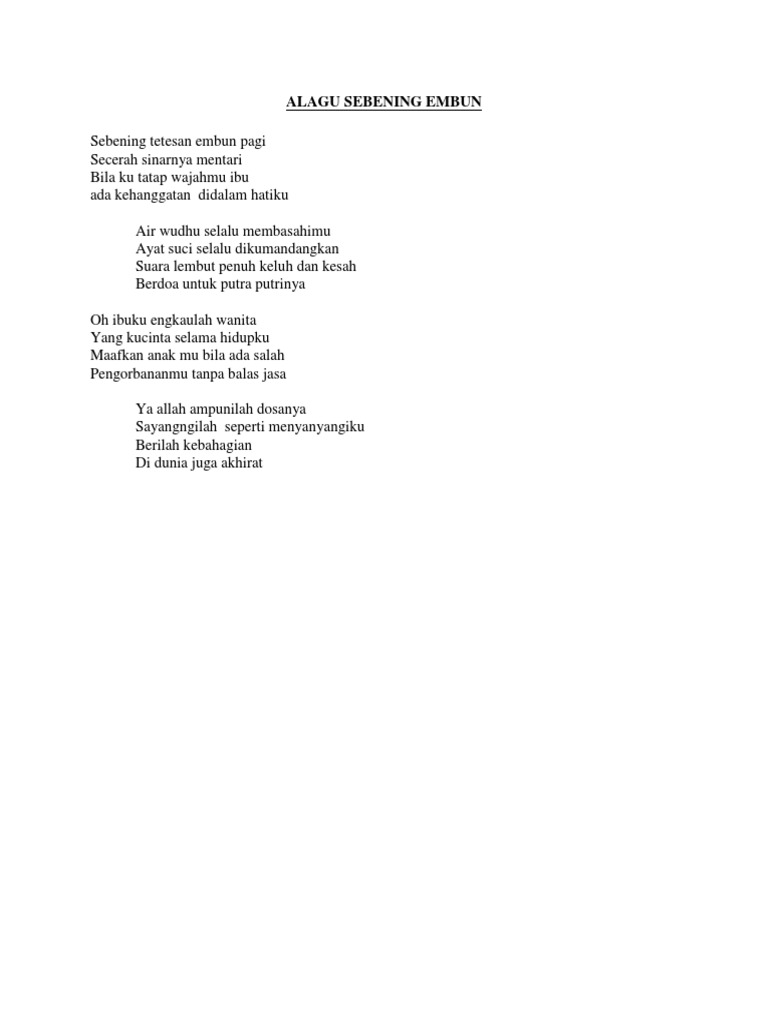 ALAGU SEBENING EMBUN

Sebening tetesan embun pagi
Secerah sinarnya mentari
Bila ku tatap wajahmu ibu
ada kehanggatan didalam hatiku

Air wudhu selalu membasahimu
Ayat suci selalu dikumandangkan
Suara lembut penuh keluh dan kesah
Berdoa untuk putra putrinya

Oh ibuku engkaulah wanita
Yang kucinta selama hidupku
Maafkan anak mu bila ada salah
Pengorbananmu tanpa balas jasa

Ya allah ampunilah dosanya
Sayangngilah seperti menyanyangiku
Berilah kebahagian
Di dunia juga akhirat